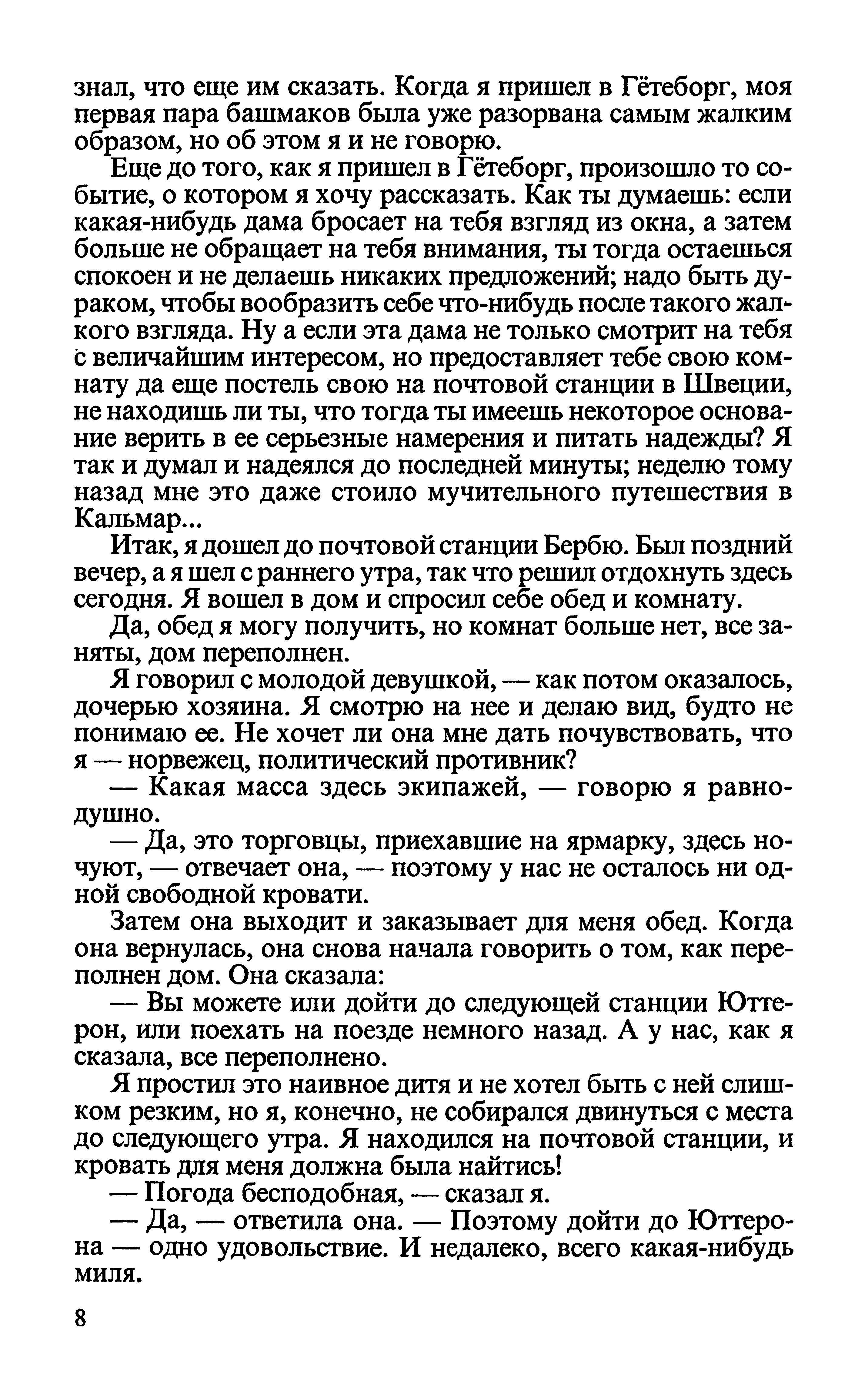 знал, что еще им сказать. Когда я пришел в Гётеборг, моя первая пара башмаков была уже разорвана самым жалким образом, но об этом я и не говорю.

Еще до того, как я пришел в Гётеборг, произошло то событие, о котором я хочу рассказать. Как ты думаешь: если какая-нибудь дама бросает на тебя взгляд из окна, а затем больше не обращает на тебя внимания, ты тогда остаешься спокоен и не делаешь никаких предложений; надо быть дураком, чтобы вообразить себе что-нибудь после такого жалкого взгляда. Ну а если эта дама не только смотрит на тебя с величайшим интересом, но предоставляет тебе свою комнату да еще постель свою на почтовой станции в Швеции, не находишь ли ты, что тогда ты имеешь некоторое основание верить в ее серьезные намерения и питать надежды? Я так и думал и надеялся до последней минуты; неделю тому назад мне это даже стоило мучительного путешествия в Кальмар...

Итак, я дошел до почтовой станции Бербю. Был поздний вечер, а я шел с раннего утра, так что решил отдохнуть здесь сегодня. Я вошел в дом и спросил себе обед и комнату.

Да, обед я могу получить, но комнат больше нет, все заняты, дом переполнен.

Я говорил с молодой девушкой, — как потом оказалось, дочерью хозяина. Я смотрю на нее и делаю вид, будто не понимаю ее. Не хочет ли она мне дать почувствовать, что я — норвежец, политический противник?

— Какая масса здесь экипажей, — говорю я равнодушно.

— Да, это торговцы, приехавшие на ярмарку, здесь ночуют, — отвечает она, — поэтому у нас не осталось ни одной свободной кровати.

Затем она выходит и заказывает для меня обед. Когда она вернулась, она снова начала говорить о том, как переполнен дом. Она сказала:

— Вы можете или дойти до следующей станции Юттерон, или поехать на поезде немного назад. А у нас, как я сказала, все переполнено.

Я простил это наивное дитя и не хотел быть с ней слишком резким, но я, конечно, не собирался двинуться с места до следующего утра. Я находился на почтовой станции, и кровать для меня должна была найтись!

— Погода бесподобная, — сказал я.

— Да, — ответила она. — Поэтому дойти до Юттерона — одно удовольствие. И недалеко, всего какая-нибудь миля.

8